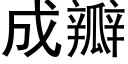 成瓣